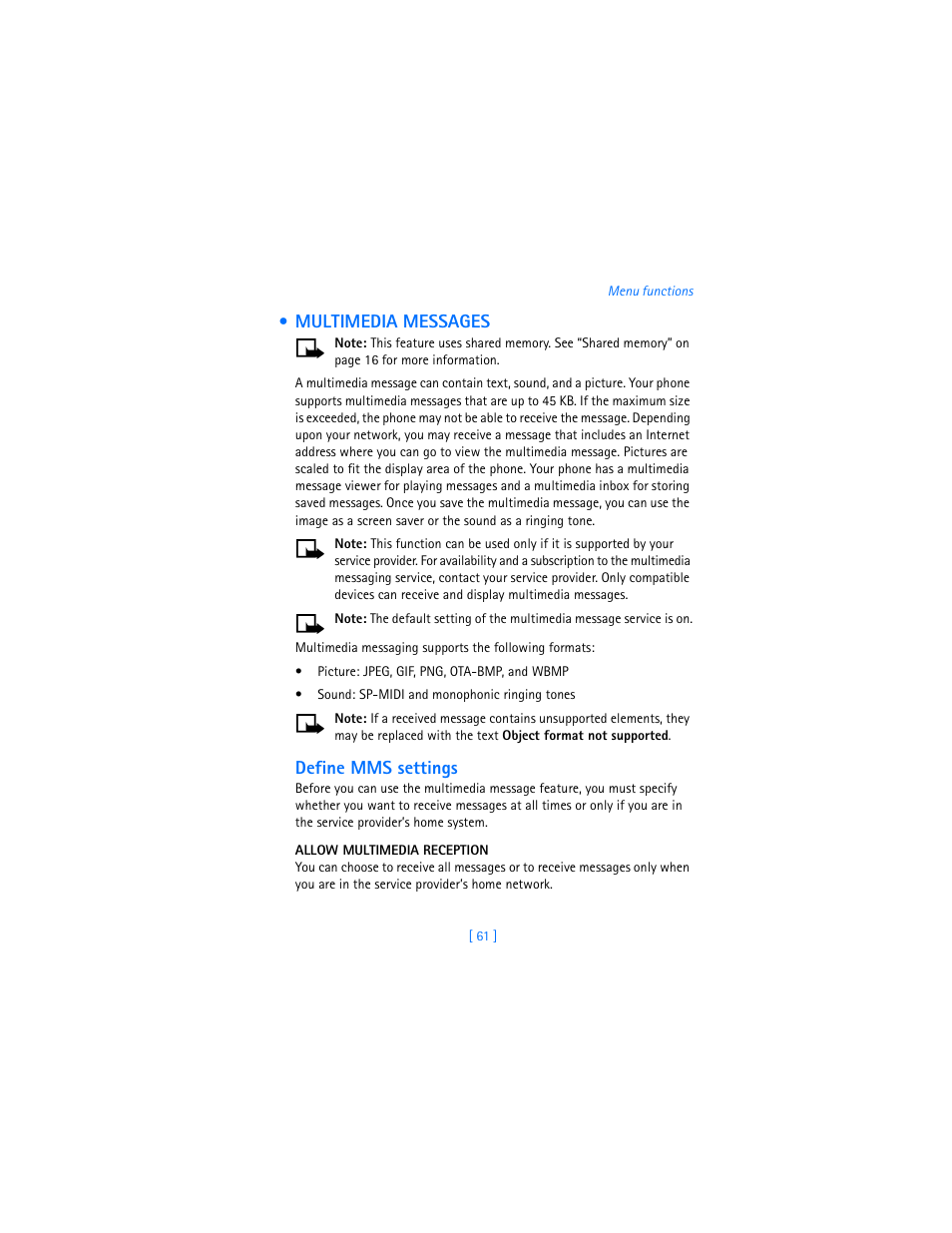 Menu functions

• MULTIMEDIA MESSAGES

Note: This feature uses shared memory. See "Shared memory" on page 16 for more information.

A multimedia message can contain text, sound, and a picture. Your phone supports multimedia messages that are up to 45 KB. If the maximum size is exceeded, the phone may not be able to receive the message. Depending upon your network, you may receive a message that includes an Internet address where you can go to view the multimedia message. Pictures are scaled to fit the display area of the phone. Your phone has a multimedia message viewer for playing messages and a multimedia inbox for storing saved messages. Once you save the multimedia message, you can use the image as a screen saver or the sound as a ringing tone.

Note: This function can be used only if it is supported by your service provider. For availability and a subscription to the multimedia messaging service, contact your service provider. Only compatible devices can receive and display multimedia messages.

Note: The default setting of the multimedia message service is on.

Multimedia messaging supports the following formats:

• Picture: JPEG, GIF, PNG, OTA-BMP, and WBMP

• Sound: SP-MIDI and monophonic ringing tones

Note: If a received message contains unsupported elements, they may be replaced with the text Object format not supported.

Define MMS settings

Before you can use the multimedia message feature, you must specify whether you want to receive messages at all times or only if you are in the service provider's home system.

ALLOW MULTIMEDIA RECEPTION

You can choose to receive all messages or to receive messages only when you are in the service provider's home network.

[ 61 ]